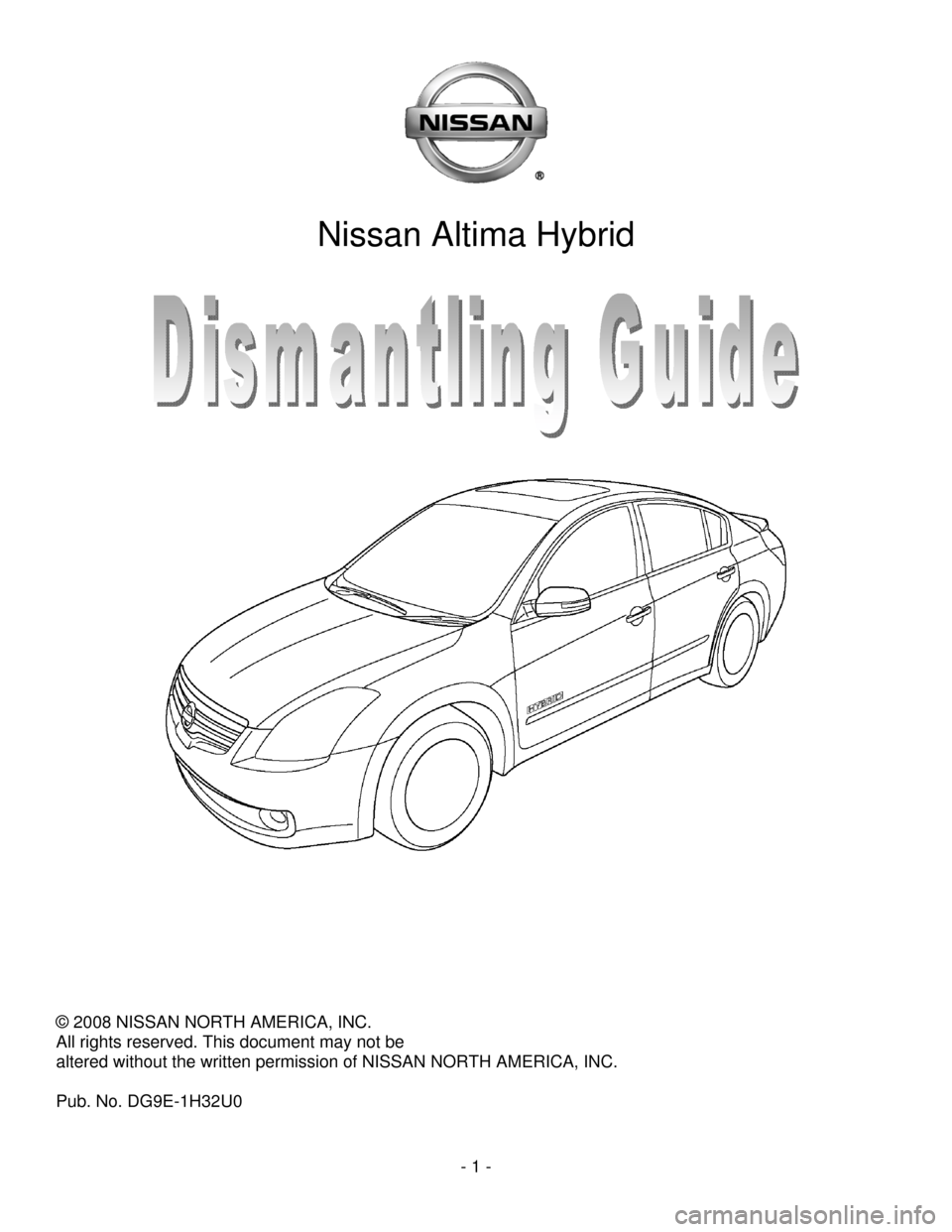 NISSAN
®

Nissan Altima Hybrid

Dismantling Guide

HYBRID

© 2008 NISSAN NORTH AMERICA, INC.
All rights reserved. This document may not be altered without the written permission of NISSAN NORTH AMERICA, INC.

Pub. No. DG9E-1H32U0

- 1 -

carmanualsonline.info